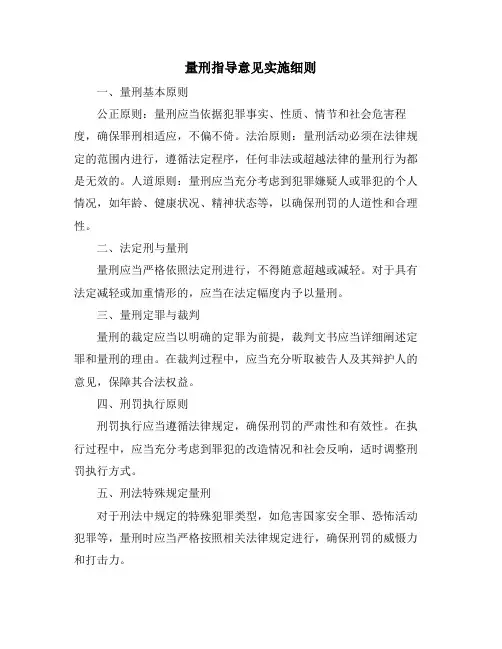 量刑指导意见实施细则

一、量刑基本原则

公正原则：量刑应当依据犯罪事实、性质、情节和社会危害程度，确保罪刑相适应，不偏不倚。法治原则：量刑活动必须在法律规定的范围内进行，遵循法定程序，任何非法或超越法律的量刑行为都是无效的。人道原则：量刑应当充分考虑到犯罪嫌疑人或罪犯的个人情况，如年龄、健康状况、精神状态等，以确保刑罚的人道性和合理性。

二、法定刑与量刑

量刑应当严格依照法定刑进行，不得随意超越或减轻。对于具有法定减轻或加重情形的，应当在法定幅度内予以量刑。

三、量刑定罪与裁判

量刑的裁定应当以明确的定罪为前提，裁判文书应当详细阐述定罪和量刑的理由。在裁判过程中，应当充分听取被告人及其辩护人的意见，保障其合法权益。

四、刑罚执行原则

刑罚执行应当遵循法律规定，确保刑罚的严肃性和有效性。在执行过程中，应当充分考虑到罪犯的改造情况和社会反响，适时调整刑罚执行方式。

五、刑法特殊规定量刑

对于刑法中规定的特殊犯罪类型，如危害国家安全罪、恐怖活动犯罪等，量刑时应当严格按照相关法律规定进行，确保刑罚的威慑力和打击力。